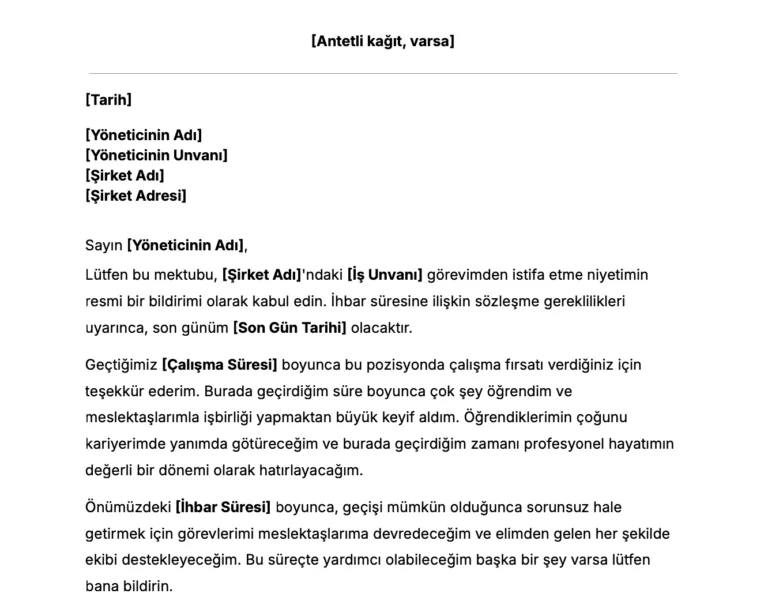 [Antetli kağıt, varsa]

[Tarih]

[Yöneticinin Adı]
[Yöneticinin Unvanı]
[Şirket Adı]
[Şirket Adresi]

Sayın [Yöneticinin Adı],

Lütfen bu mektubu, [Şirket Adı]'ndaki [İş Unvanı] görevimden istifa etme niyetimin resmi bir bildirimi olarak kabul edin. İhbar süresine ilişkin sözleşme gereklilikleri uyarınca, son günüm [Son Gün Tarihi] olacaktır.

Geçtiğimiz [Çalışma Süresi] boyunca bu pozisyonda çalışma fırsatı verdiğiniz için teşekkür ederim. Burada geçirdiğim süre boyunca çok şey öğrendim ve meslektaşlarımla işbirliği yapmaktan büyük keyif aldım. Öğrendiklerimin çoğunu kariyerimde yanımda götüreceğim ve burada geçirdiğim zamanı profesyonel hayatımın değerli bir dönemi olarak hatırlayacağım.

Önümüzdeki [İhbar Süresi] boyunca, geçişi mümkün olduğunca sorunsuz hale getirmek için görevlerimi meslektaşlarıma devredeceğim ve elimden gelen her şekilde ekibi destekleyeceğim. Bu süreçte yardımcı olabileceğim başka bir şey varsa lütfen bana bildirin.